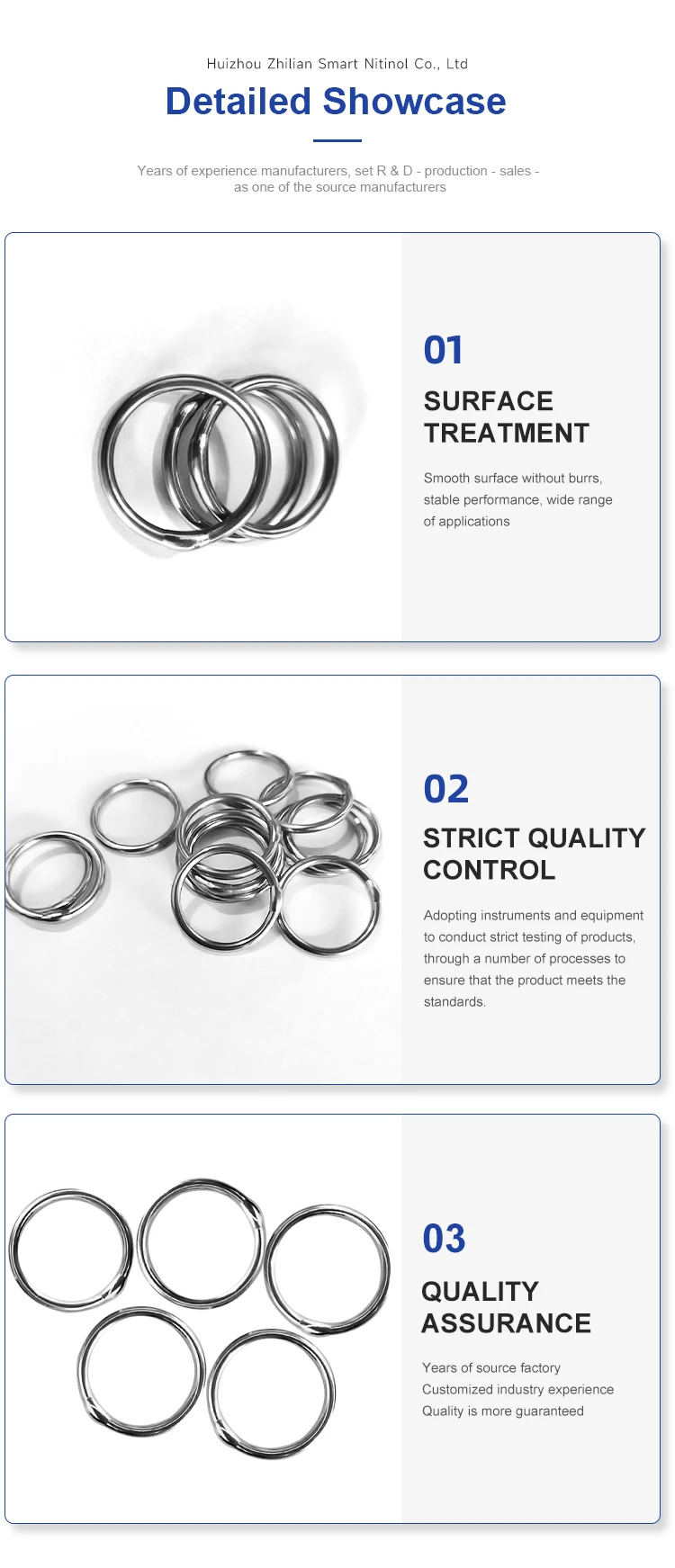 Huizhou Zhilian Smart Nitinol Co., Ltd

Detailed Showcase

Years of experience manufacturers, set R & D - production - sales - as one of the source manufacturers

01

SURFACE TREATMENT

Smooth surface without burrs, stable performance, wide range of applications

02

STRICT QUALITY CONTROL

Adopting instruments and equipment to conduct strict testing of products, through a number of processes to ensure that the product meets the standards.

03

QUALITY ASSURANCE

Years of source factory
Customized industry experience
Quality is more guaranteed